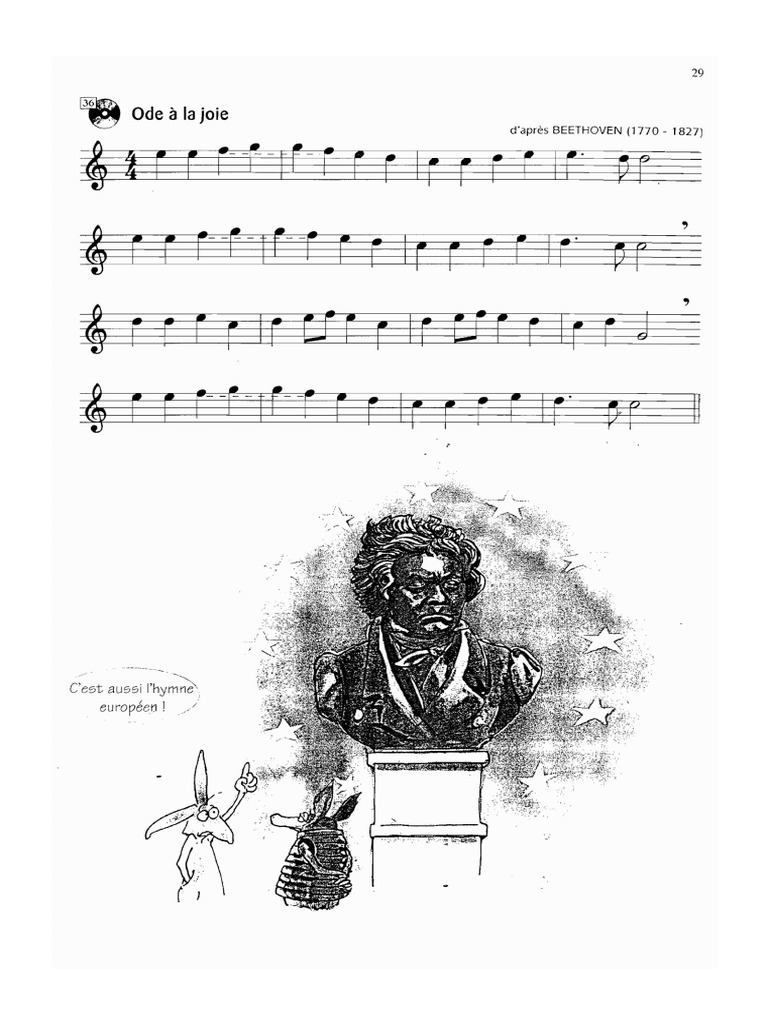 29

36

Ode à la joie

d'après BEETHOVEN (1770 - 1827)

C'est aussi l'hymne européen !